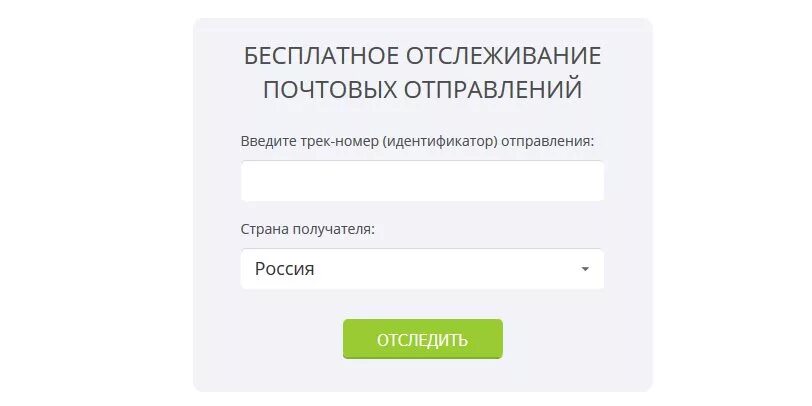 БЕСПЛАТНОЕ ОТСЛЕЖИВАНИЕ ПОЧТОВЫХ ОТПРАВЛЕНИЙ

Введите трек-номер (идентификатор) отправления:

Страна получателя:

Россия

ОТСЛЕДИТЬ